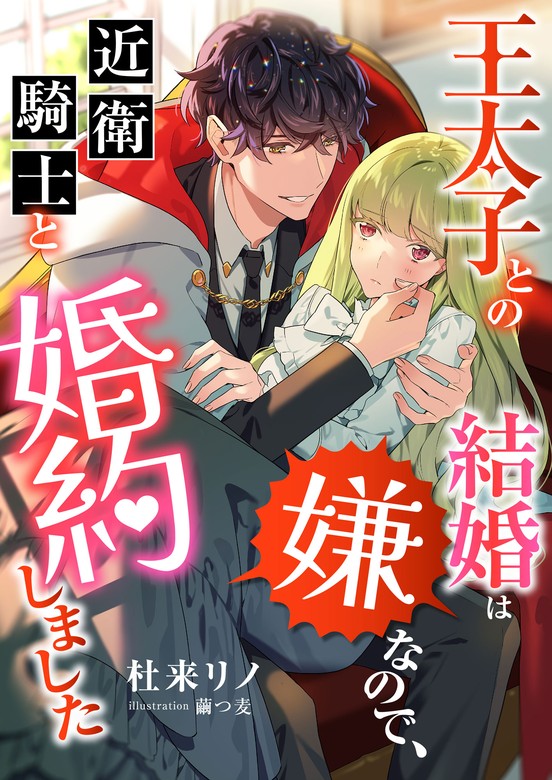 王太子との結婚は嫌なので、近衛騎士と婚約しました

杜来リノ
illustration 繭つ麦